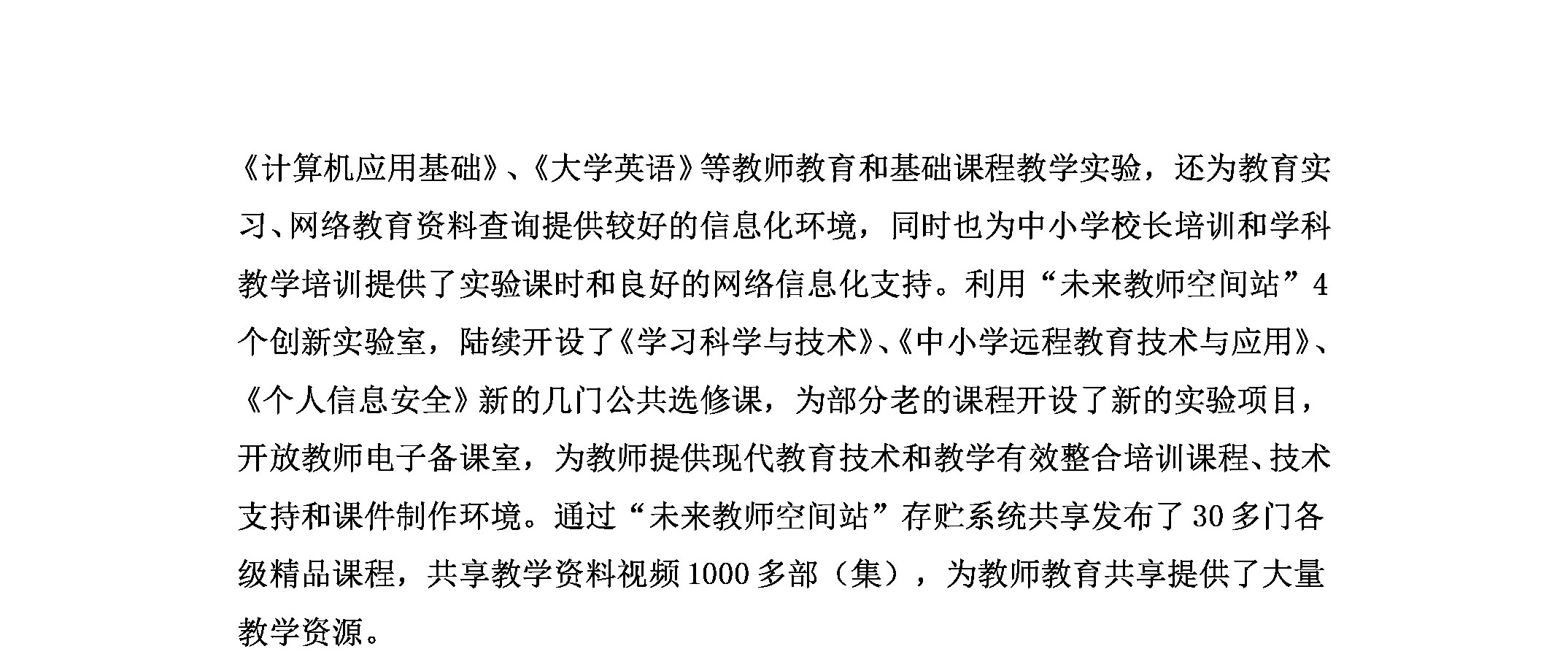 《计算机应用基础》、《大学英语》等教师教育和基础课程教学实验，还为教育实习、网络教育资料查询提供较好的信息化环境，同时也为中小学校长培训和学科教学培训提供了实验课时和良好的网络信息化支持。利用“未来教师空间站”4个创新实验室，陆续开设了《学习科学与技术》、《中小学远程教育技术与应用》、《个人信息安全》新的几门公共选修课，为部分老的课程开设了新的实验项目，开放教师电子备课室，为教师提供现代教育技术和教学有效整合培训课程、技术支持和课件制作环境。通过“未来教师空间站”存贮系统共享发布了30多门各级精品课程，共享教学资料视频1000多部（集），为教师教育共享提供了大量教学资源。